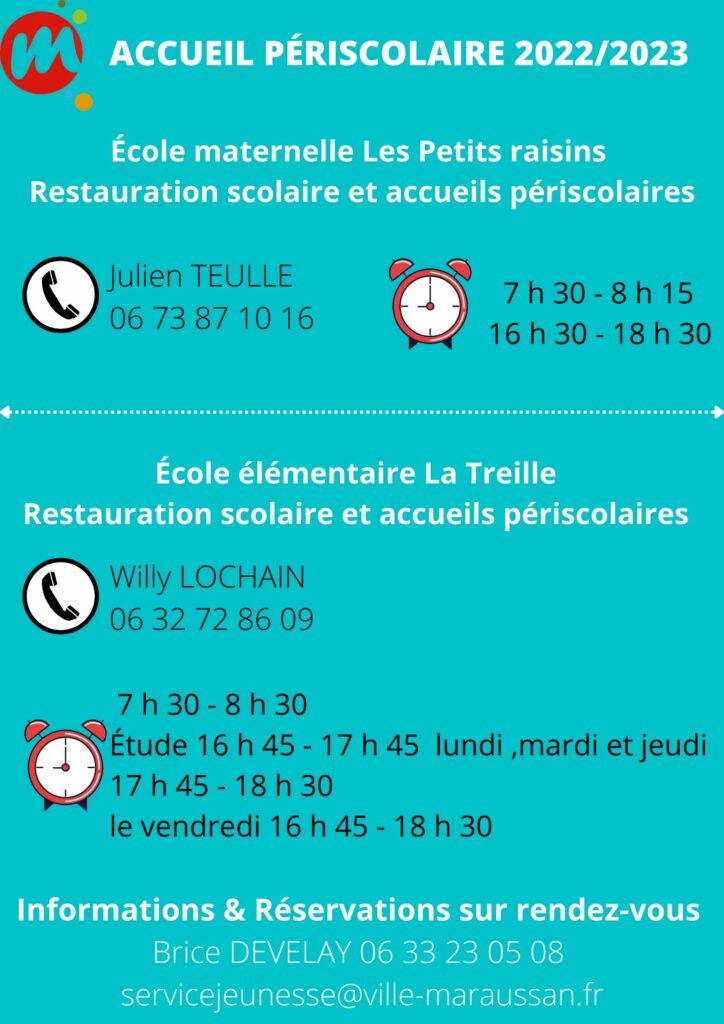 ACCUEIL PÉRISCOLAIRE 2022/2023

École maternelle Les Petits raisins
Restauration scolaire et accueils périscolaires

Julien TEULLE
06 73 87 10 16

7 h 30 - 8 h 15
16 h 30 - 18 h 30

École élémentaire La Treille
Restauration scolaire et accueils périscolaires

Willy LOCHAIN
06 32 72 86 09

7 h 30 - 8 h 30
Étude 16 h 45 - 17 h 45 lundi ,mardi et jeudi
17 h 45 - 18 h 30
le vendredi 16 h 45 - 18 h 30

Informations & Réservations sur rendez-vous
Brice DEVELAY 06 33 23 05 08
servicejeunesse@ville-maraussan.fr